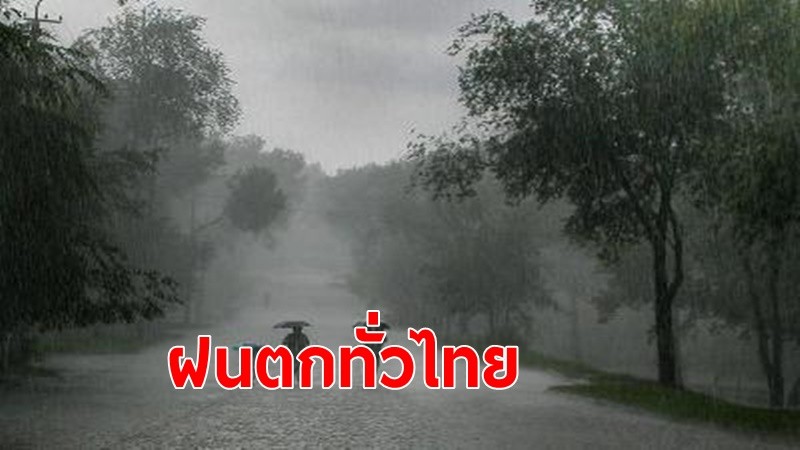 ฝนตกทั่วไทย